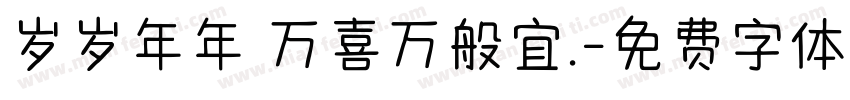 岁岁年年 万喜万般宜.-免费字体